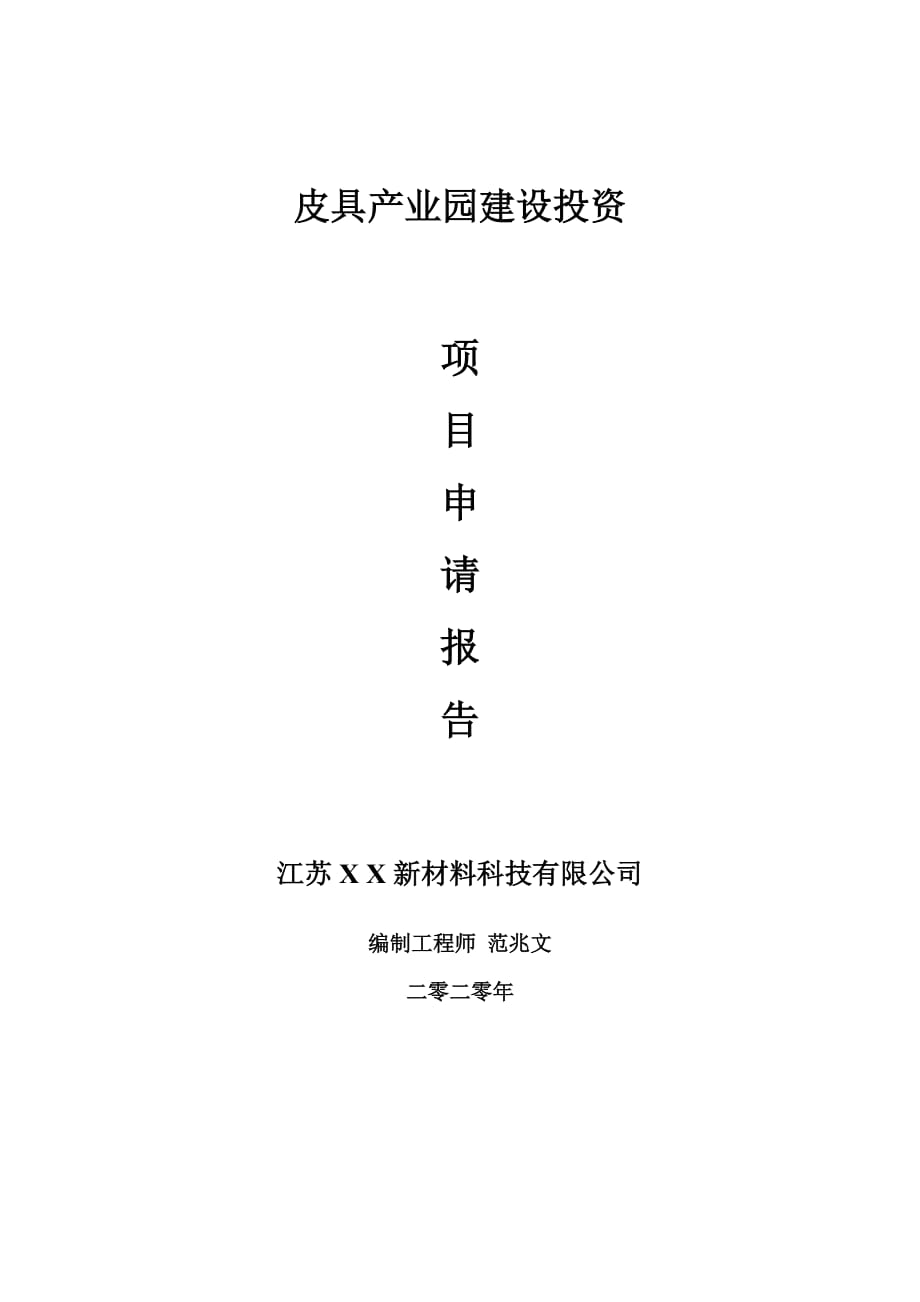 皮具产业园建设投资

项

目

申

请

报

告

江苏 X X 新材料科技有限公司

编制工程师 范兆文

二零二零年